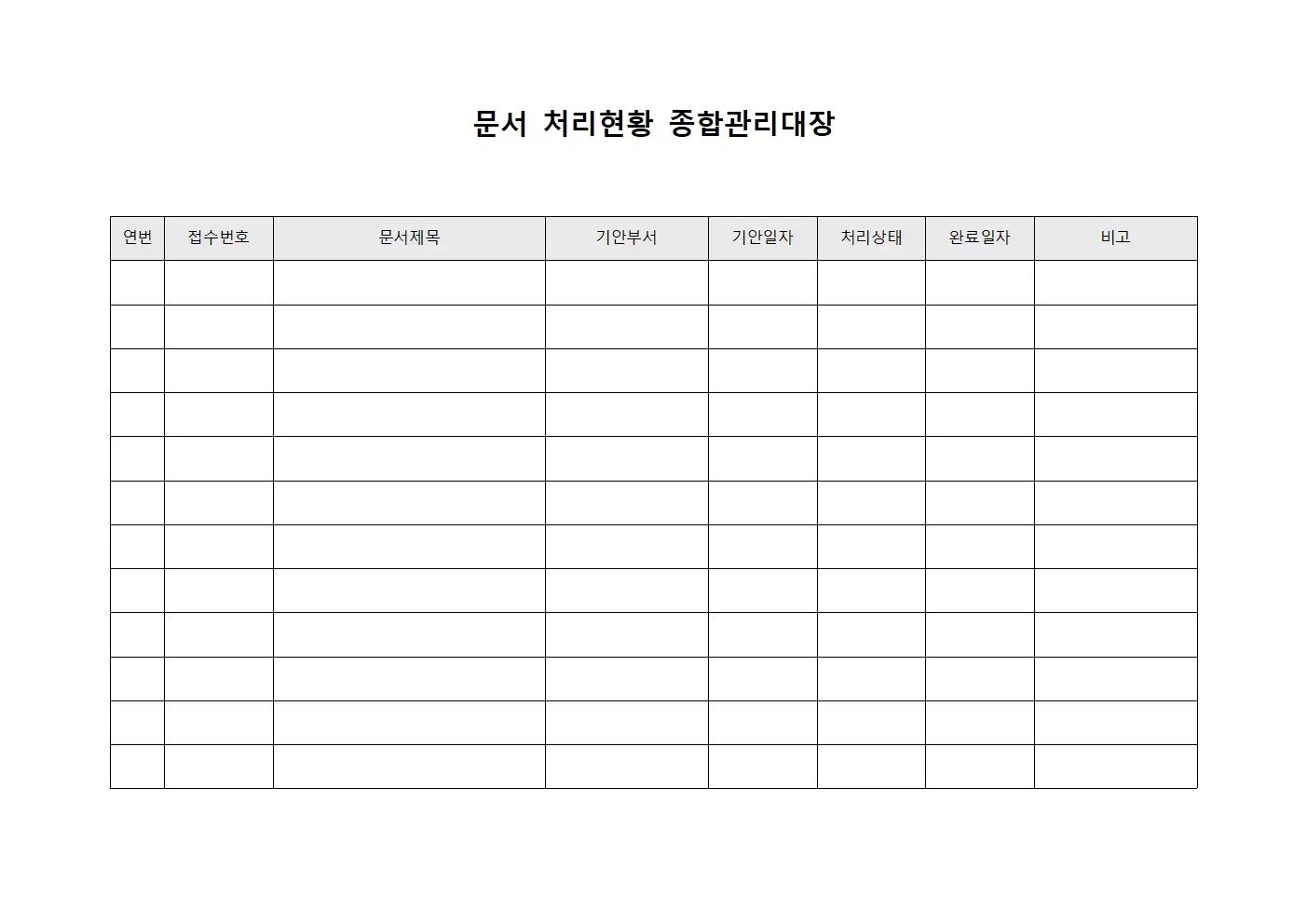 문서 처리현황 종합관리대장

| 연번 | 접수번호 | 문서제목 | 기안부서 | 기안일자 | 처리상태 | 완료일자 | 비고 |
|---|---|---|---|---|---|---|---|
| | | | | | | | |
| | | | | | | | |
| | | | | | | | |
| | | | | | | | |
| | | | | | | | |
| | | | | | | | |
| | | | | | | | |
| | | | | | | | |
| | | | | | | | |
| | | | | | | | |
| | | | | | | | |
| | | | | | | | |